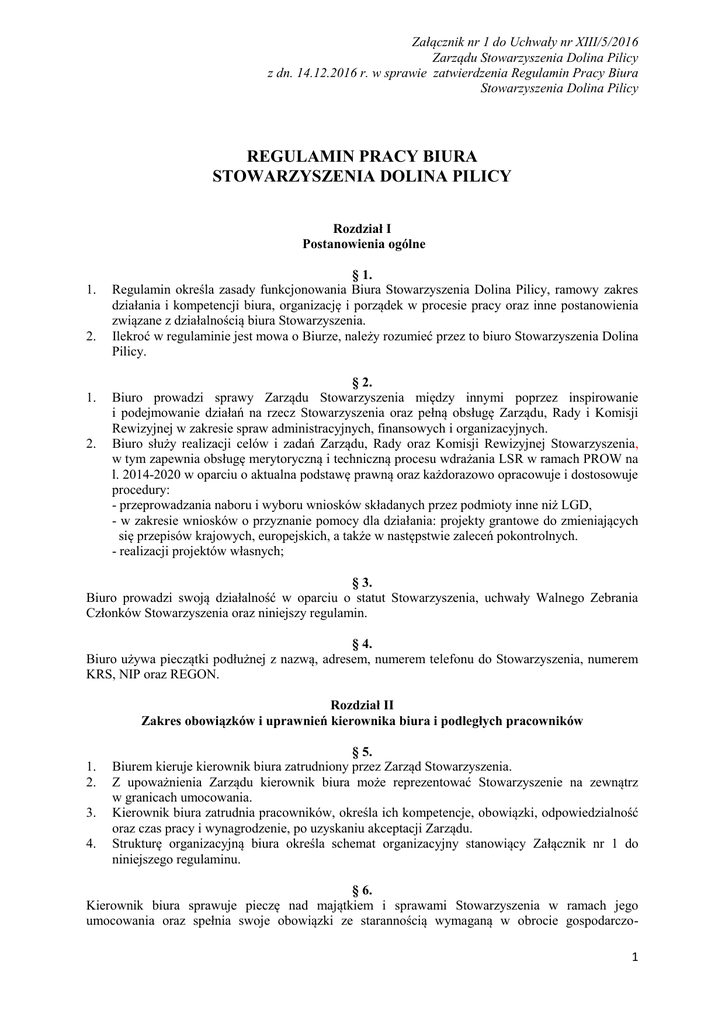 Załącznik nr 1 do Uchwały nr XIII/5/2016
Zarządu Stowarzyszenia Dolina Pilicy
z dn. 14.12.2016 r. w sprawie zatwierdzenia Regulamin Pracy Biura
Stowarzyszenia Dolina Pilicy

REGULAMIN PRACY BIURA
STOWARZYSZENIA DOLINA PILICY

Rozdział I
Postanowienia ogólne

§ 1.
1. Regulamin określa zasady funkcjonowania Biura Stowarzyszenia Dolina Pilicy, ramowy zakres działania i kompetencji biura, organizację i porządek w procesie pracy oraz inne postanowienia związane z działalnością biura Stowarzyszenia.
2. Ilekroć w regulaminie jest mowa o Biurze, należy rozumieć przez to biuro Stowarzyszenia Dolina Pilicy.

§ 2.
1. Biuro prowadzi sprawy Zarządu Stowarzyszenia między innymi poprzez inspirowanie i podejmowanie działań na rzecz Stowarzyszenia oraz pełną obsługę Zarządu, Rady i Komisji Rewizyjnej w zakresie spraw administracyjnych, finansowych i organizacyjnych.
2. Biuro służy realizacji celów i zadań Zarządu, Rady oraz Komisji Rewizyjnej Stowarzyszenia, w tym zapewnia obsługę merytoryczną i techniczną procesu wdrażania LSR w ramach PROW na l. 2014-2020 w oparciu o aktualna podstawę prawną oraz każdorazowo opracowuje i dostosowuje procedury:
- przeprowadzania naboru i wyboru wniosków składanych przez podmioty inne niż LGD,
- w zakresie wniosków o przyznanie pomocy dla działania: projekty grantowe do zmieniających się przepisów krajowych, europejskich, a także w następstwie zaleceń pokontrolnych.
- realizacji projektów własnych;

§ 3.
Biuro prowadzi swoją działalność w oparciu o statut Stowarzyszenia, uchwały Walnego Zebrania Członków Stowarzyszenia oraz niniejszy regulamin.

§ 4.
Biuro używa pieczątki podłużnej z nazwą, adresem, numerem telefonu do Stowarzyszenia, numerem KRS, NIP oraz REGON.

Rozdział II
Zakres obowiązków i uprawnień kierownika biura i podległych pracowników

§ 5.
1. Biurem kieruje kierownik biura zatrudniony przez Zarząd Stowarzyszenia.
2. Z upoważnienia Zarządu kierownik biura może reprezentować Stowarzyszenie na zewnątrz w granicach umocowania.
3. Kierownik biura zatrudnia pracowników, określa ich kompetencje, obowiązki, odpowiedzialność oraz czas pracy i wynagrodzenie, po uzyskaniu akceptacji Zarządu.
4. Strukturę organizacyjną biura określa schemat organizacyjny stanowiący Załącznik nr 1 do niniejszego regulaminu.

§ 6.
Kierownik biura sprawuje pieczę nad majątkiem i sprawami Stowarzyszenia w ramach jego umocowania oraz spełnia swoje obowiązki ze starannością wymaganą w obrocie gospodarczo-

1